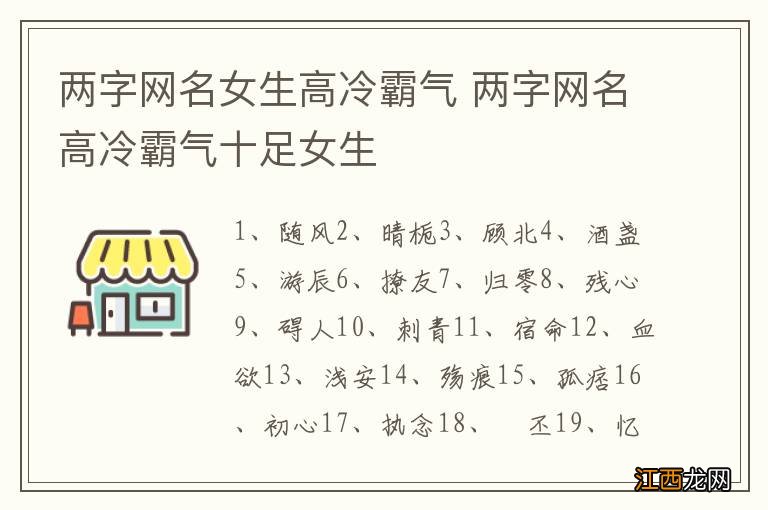 两字网名女生高冷霸气 两字网名高冷霸气十足女生

1、随风2、晴栀3、顾北4、酒盏5、游辰6、撩友7、归零8、残心9、碍人10、刺青11、宿命12、血欲13、浅安14、殇痕15、孤痞16、初心17、执念18、　丕19、忆

江西龙网